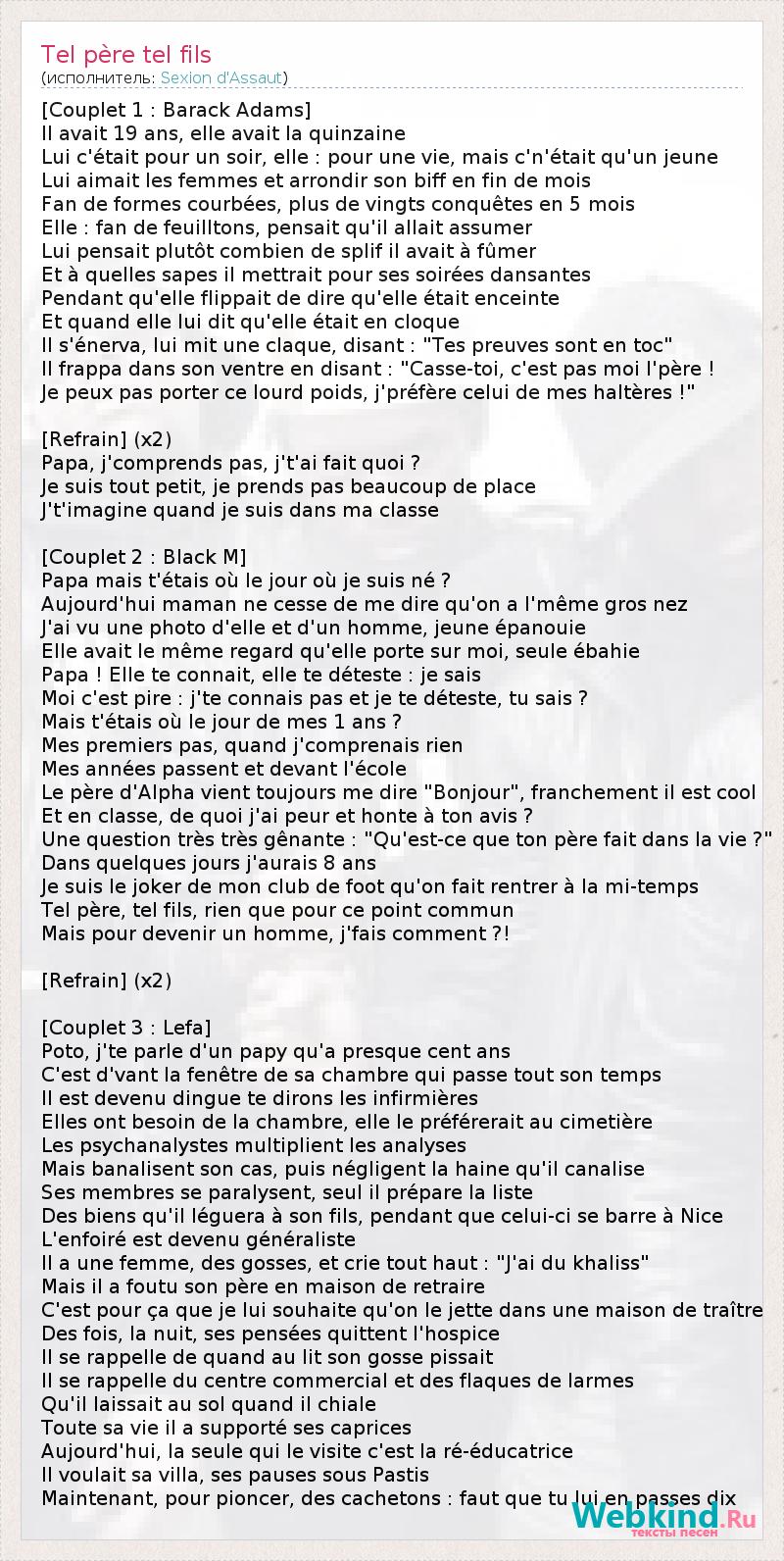 Tel père tel fils
(исполнитель: Sexion d'Assaut)

[Couplet 1 : Barack Adams]
Il avait 19 ans, elle avait la quinzaine
Lui c'était pour un soir, elle : pour une vie, mais c'n'était qu'un jeune
Lui aimait les femmes et arrondir son biff en fin de mois
Fan de formes courbées, plus de vingts conquêtes en 5 mois
Elle : fan de feuilltons, pensait qu'il allait assumer
Lui pensait plutôt combien de splif il avait à fûmer
Et à quelles sapes il mettrait pour ses soirées dansantes
Pendant qu'elle flippait de dire qu'elle était enceinte
Et quand elle lui dit qu'elle était en cloque
Il s'énerva, lui mit une claque, disant : "Tes preuves sont en toc"
Il frappa dans son ventre en disant : "Casse-toi, c'est pas moi l'père !
Je peux pas porter ce lourd poids, j'préfère celui de mes haltères !"

[Refrain] (x2)
Papa, j'comprends pas, j't'ai fait quoi ?
Je suis tout petit, je prends pas beaucoup de place
J't'imagine quand je suis dans ma classe

[Couplet 2 : Black M]
Papa mais t'étais où le jour où je suis né ?
Aujourd'hui maman ne cesse de me dire qu'on a l'même gros nez
J'ai vu une photo d'elle et d'un homme, jeune épanouie
Elle avait le même regard qu'elle porte sur moi, seule ébahie
Papa ! Elle te connait, elle te déteste : je sais
Moi c'est pire : j'te connais pas et je te déteste, tu sais ?
Mais t'étais où le jour de mes 1 ans ?
Mes premiers pas, quand j'comprenais rien
Mes années passent et devant l'école
Le père d'Alpha vient toujours me dire "Bonjour", franchement il est cool
Et en classe, de quoi j'ai peur et honte à ton avis ?
Une question très très gênante : "Qu'est-ce que ton père fait dans la vie ?"
Dans quelques jours j'aurais 8 ans
Je suis le joker de mon club de foot qu'on fait rentrer à la mi-temps
Tel père, tel fils, rien que pour ce point commun
Mais pour devenir un homme, j'fais comment ?!

[Refrain] (x2)

[Couplet 3 : Lefa]
Poto, j'te parle d'un papy qu'a presque cent ans
C'est d'vant la fenêtre de sa chambre qui passe tout son temps
Il est devenu dingue te dirons les infirmières
Elles ont besoin de la chambre, elle le préférerait au cimetière
Les psychanalystes multiplient les analyses
Mais banalisent son cas, puis négligent la haine qu'il canalise
Ses membres se paralysent, seul il prépare la liste
Des biens qu'il léguera à son fils, pendant que celui-ci se barre à Nice
L'enfoiré est devenu généraliste
Il a une femme, des gosses, et crie tout haut : "J'ai du khaliss"
Mais il a foutu son père en maison de retraire
C'est pour ça que je lui souhaite qu'on le jette dans une maison de traître
Des fois, la nuit, ses pensées quittent l'hospice
Il se rappelle de quand au lit son gosse pissait
Il se rappelle du centre commercial et des flaques de larmes
Qu'il laissait au sol quand il chiale
Toute sa vie il a supporté ses caprices
Aujourd'hui, la seule qui le visite c'est la ré-éducatrice
Il voulait sa villa, ses pauses sous Pastis
Maintenant, pour pioncer, des cachetons : faut que tu lui en passes dix

Webkind.Ru
тексты песен